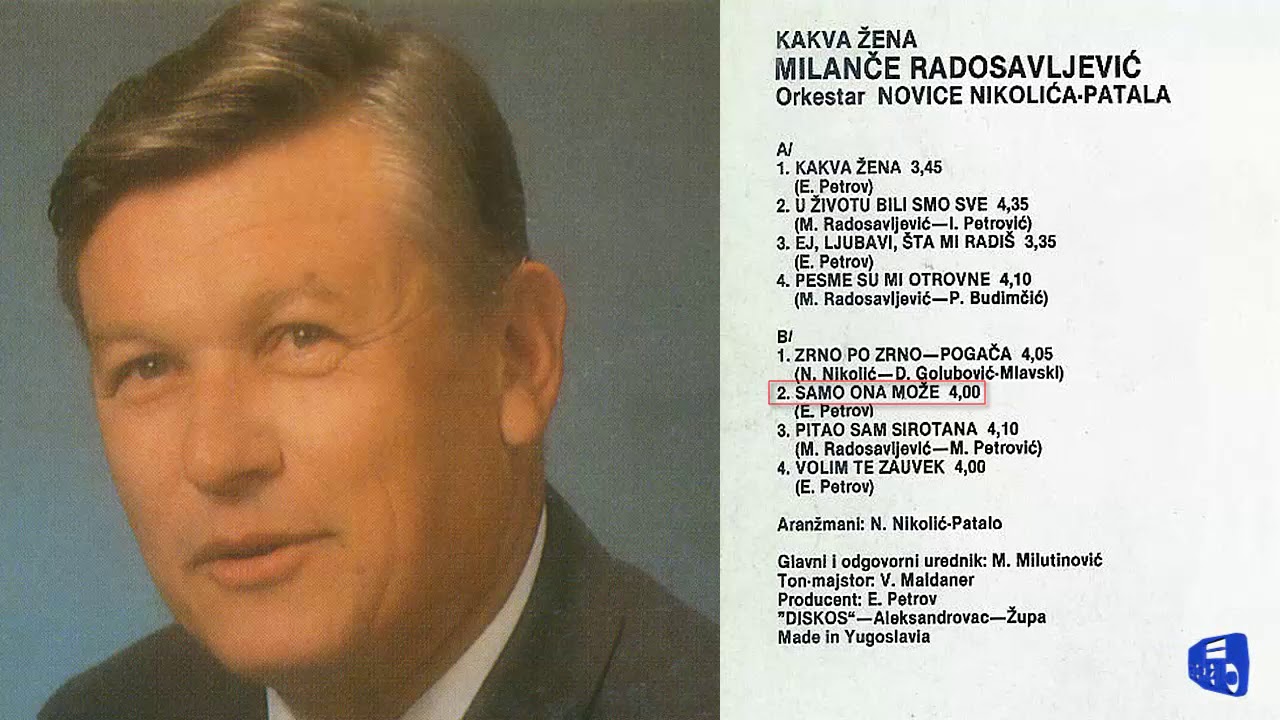 KAKVA ŽENA
MILANČE RADOSAVLJEVIĆ
Orkestar NOVICE NIKOLIĆA-PATALA

A/
1. KAKVA ŽENA 3,45
(E. Petrov)
2. U ŽIVOTU BILI SMO SVE 4,35
(M. Radosavljević—I. Petrović)
3. EJ, LJUBAVI, ŠTA MI RADIŠ 3,35
(E. Petrov)
4. PESME SU MI OTROVNE 4,10
(M. Radosavljević—P. Budimčić)

B/
1. ZRNO PO ZRNO—POGAČA 4,05
(N. Nikolić—D. Golubović-Mlavski)
2. SAMO ONA MOŽE 4,00
(E. Petrov)
3. PITAO SAM SIROTANA 4,10
(M. Radosavljević—M. Petrović)
4. VOLIM TE ZAUVEK 4,00
(E. Petrov)

Aranžmani: N. Nikolić-Patalo

Glavni i odgovorni urednik: M. Milutinović
Ton-majstor: V. Maldaner
Producent: E. Petrov
"DISKOS"—Aleksandrovac—Župa
Made in Yugoslavia